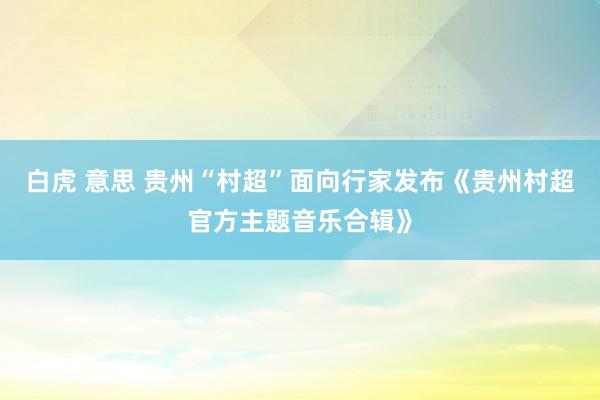 白虎 意思 贵州“村超”面向行家发布《贵州村超官方主题音乐合辑》